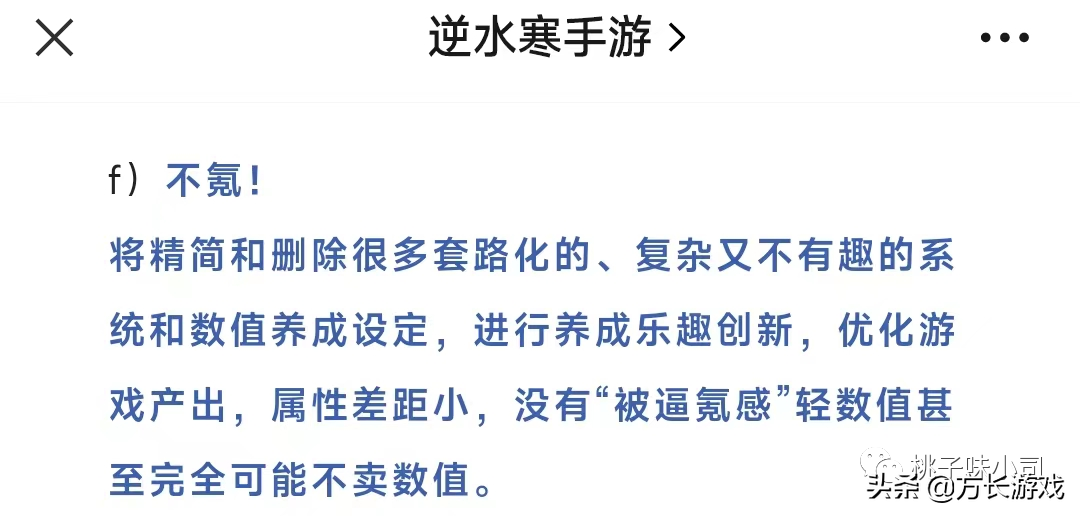 逆水寒手游 >

f）不氪！

将精简和删除很多套路化的、复杂又不有趣的系统和数值养成设定，进行养成乐趣创新，优化游戏产出，属性差距小，没有“被逼氪感”轻数值甚至完全可能不卖数值。

桃子味小司

头条 @方长游戏